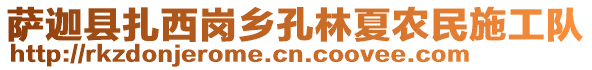 萨迦县扎西岗乡孔林夏农民施工队
http://rkzdonjerome.cn.coovee.com